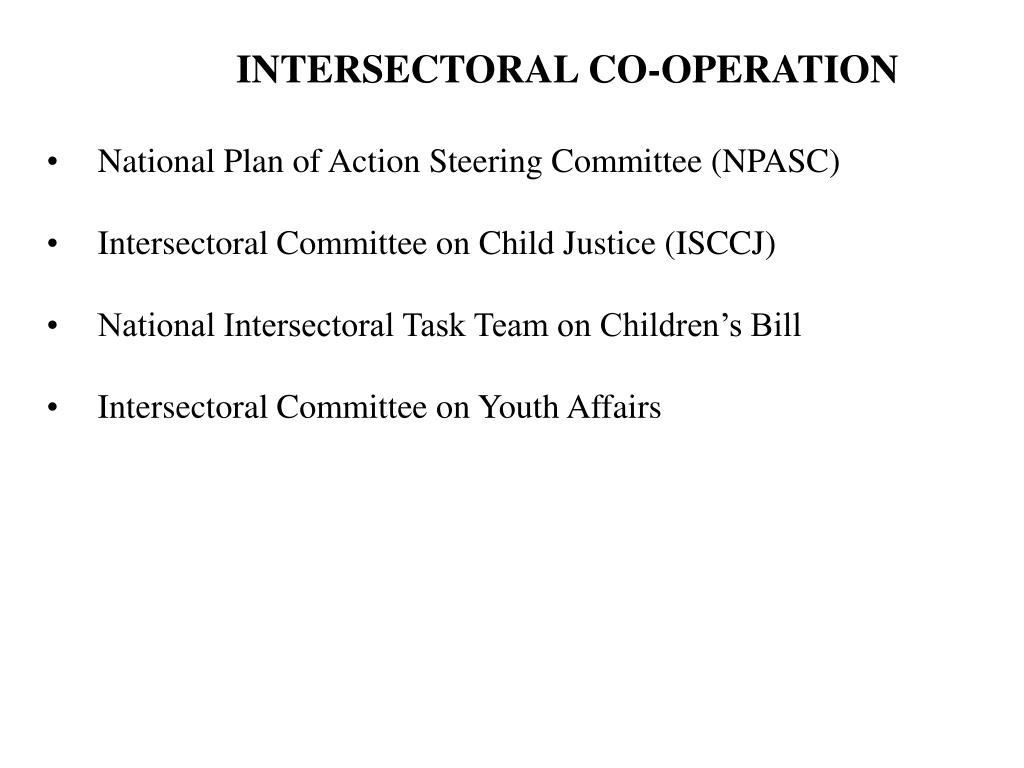 INTERSECTORAL CO-OPERATION

• National Plan of Action Steering Committee (NPASC)

• Intersectoral Committee on Child Justice (ISCCJ)

• National Intersectoral Task Team on Children’s Bill

• Intersectoral Committee on Youth Affairs